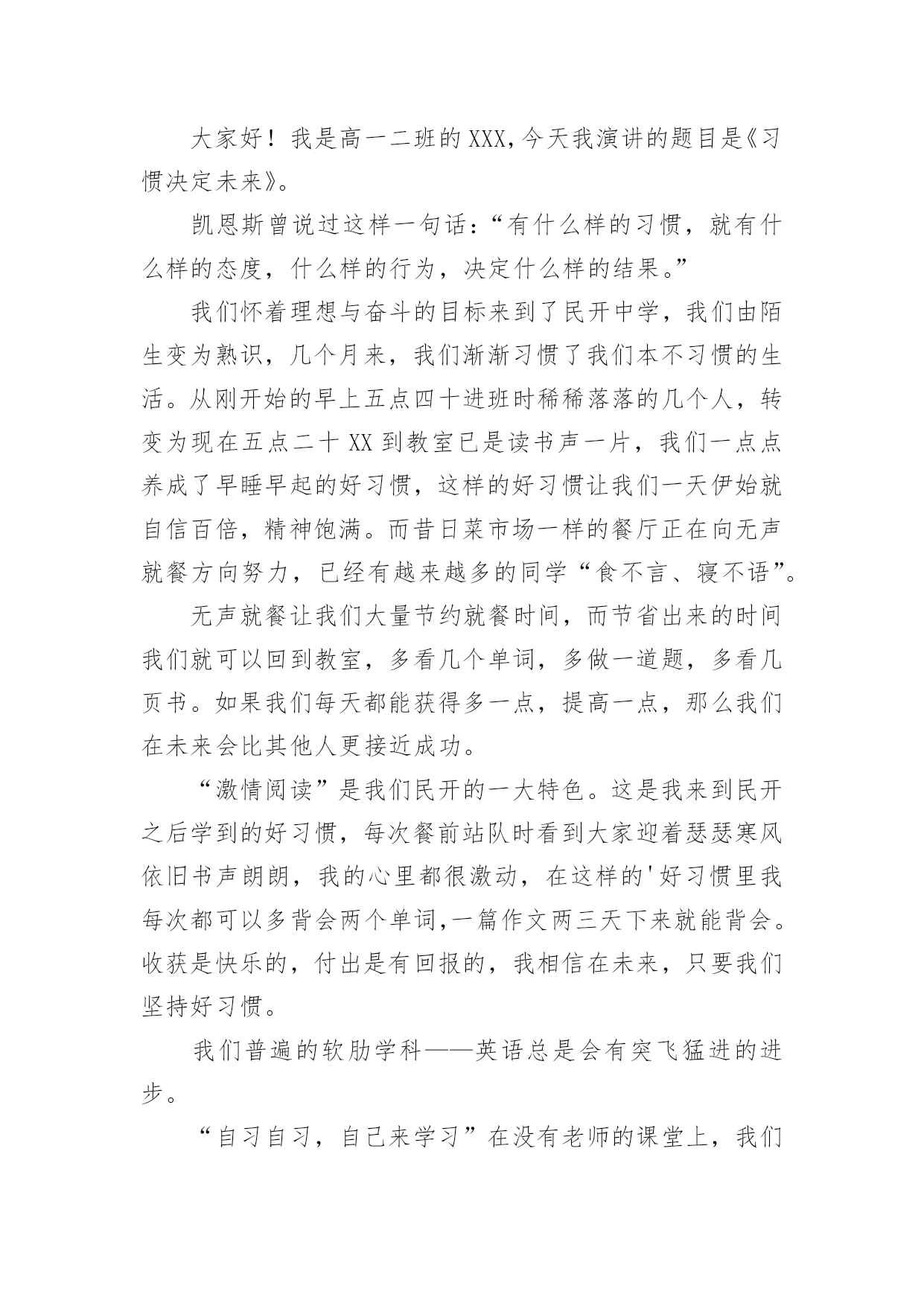 大家好！我是高一二班的XXX,今天我演讲的题目是《习惯决定未来》。

凯恩斯曾说过这样一句话：“有什么样的习惯，就有什么样的态度，什么样的行为，决定什么样的结果。”

我们怀着理想与奋斗的目标来到了民开中学，我们由陌生变为熟识，几个月来，我们渐渐习惯了我们本不习惯的生活。从刚开始的早上五点四十进班时稀稀落落的几个人，转变为现在五点二十XX到教室已是读书声一片，我们一点点养成了早睡早起的好习惯，这样的好习惯让我们一天伊始就自信百倍，精神饱满。而昔日菜市场一样的餐厅正在向无声就餐方向努力，已经有越来越多的同学“食不言、寝不语”。

无声就餐让我们大量节约就餐时间，而节省出来的时间我们就可以回到教室，多看几个单词，多做一道题，多看几页书。如果我们每天都能获得多一点，提高一点，那么我们在未来会比其他人更接近成功。

“激情阅读”是我们民开的一大特色。这是我来到民开之后学到的好习惯，每次餐前站队时看到大家迎着瑟瑟寒风依旧书声朗朗，我的心里都很激动，在这样的'好习惯里我每次都可以多背会两个单词,一篇作文两三天下来就能背会。收获是快乐的，付出是有回报的，我相信在未来，只要我们坚持好习惯。

我们普遍的软肋学科——英语总是会有突飞猛进的进步。

“自习自习，自己来学习”在没有老师的课堂上，我们